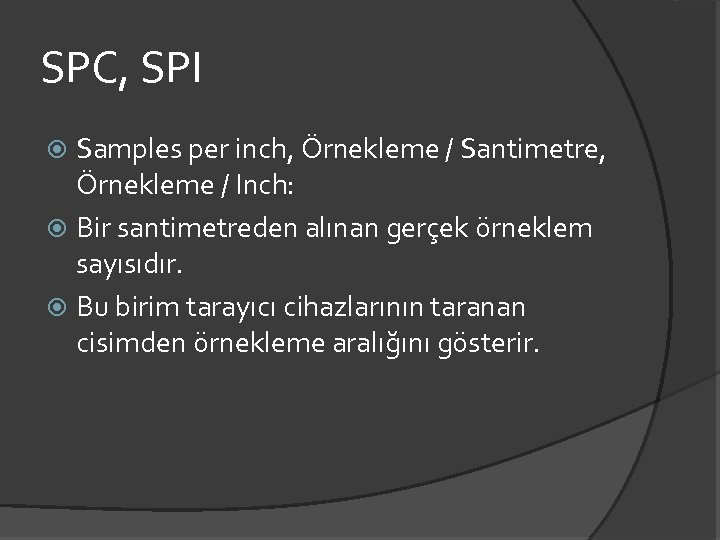 SPC, SPI

Samples per inch, Örnekleme / Santimetre, Örnekleme / Inch:

Bir santimetreden alınan gerçek örneklem sayısıdır.

Bu birim tarayıcı cihazlarının taranan cisimden örnekleme aralığını gösterir.